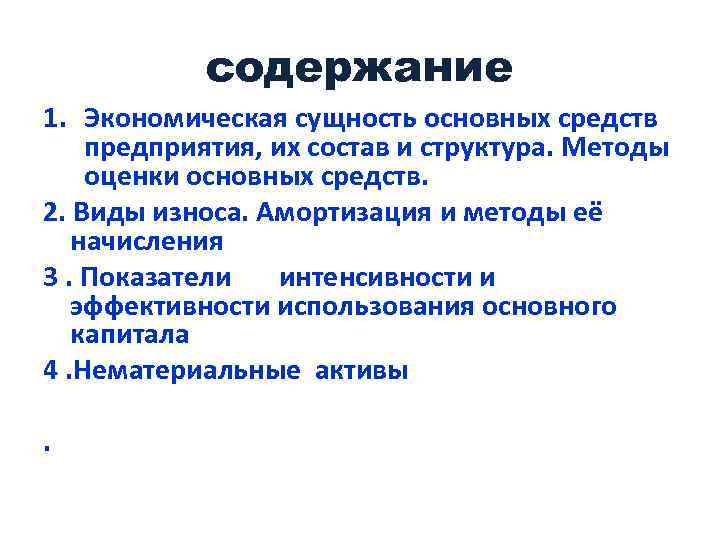 содержание

1. Экономическая сущность основных средств предприятия, их состав и структура. Методы оценки основных средств.

2. Виды износа. Амортизация и методы её начисления

3 . Показатели интенсивности и эффективности использования основного капитала

4 .Нематериальные активы

.